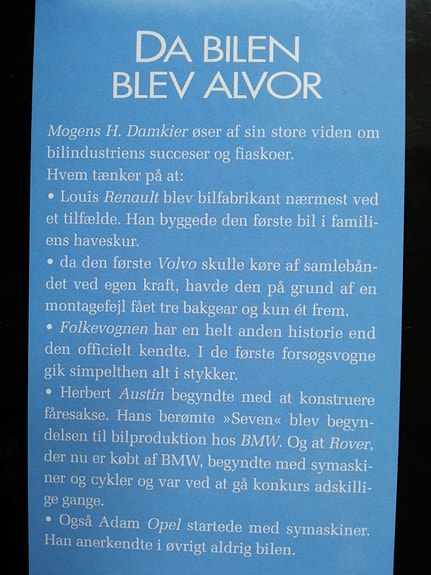 DA BILEN BLEV ALVOR

Mogens H. Damkier øser af sin store viden om bilindustriens succeser og fiaskoer.
Hvem tænker på at:
• Louis Renault blev bilfabrikant nærmest ved et tilfælde. Han byggede den første bil i familiens haveskur.
• da den første Volvo skulle køre af samlebåndet ved egen kraft, havde den på grund af en montagefejl fået tre bakgear og kun ét frem.
• Folkevognen har en helt anden historie end den officielt kendte. I de første forsøgsvogne gik simpelthen alt i stykker.
• Herbert Austin begyndte med at konstruere fåresakse. Hans berømte »Seven« blev begyndelsen til bilproduktion hos BMW. Og at Rover, der nu er købt af BMW, begyndte med symaskiner og cykler og var ved at gå konkurs adskillige gange.
• Også Adam Opel startede med symaskiner. Han anerkendte i øvrigt aldrig bilen.